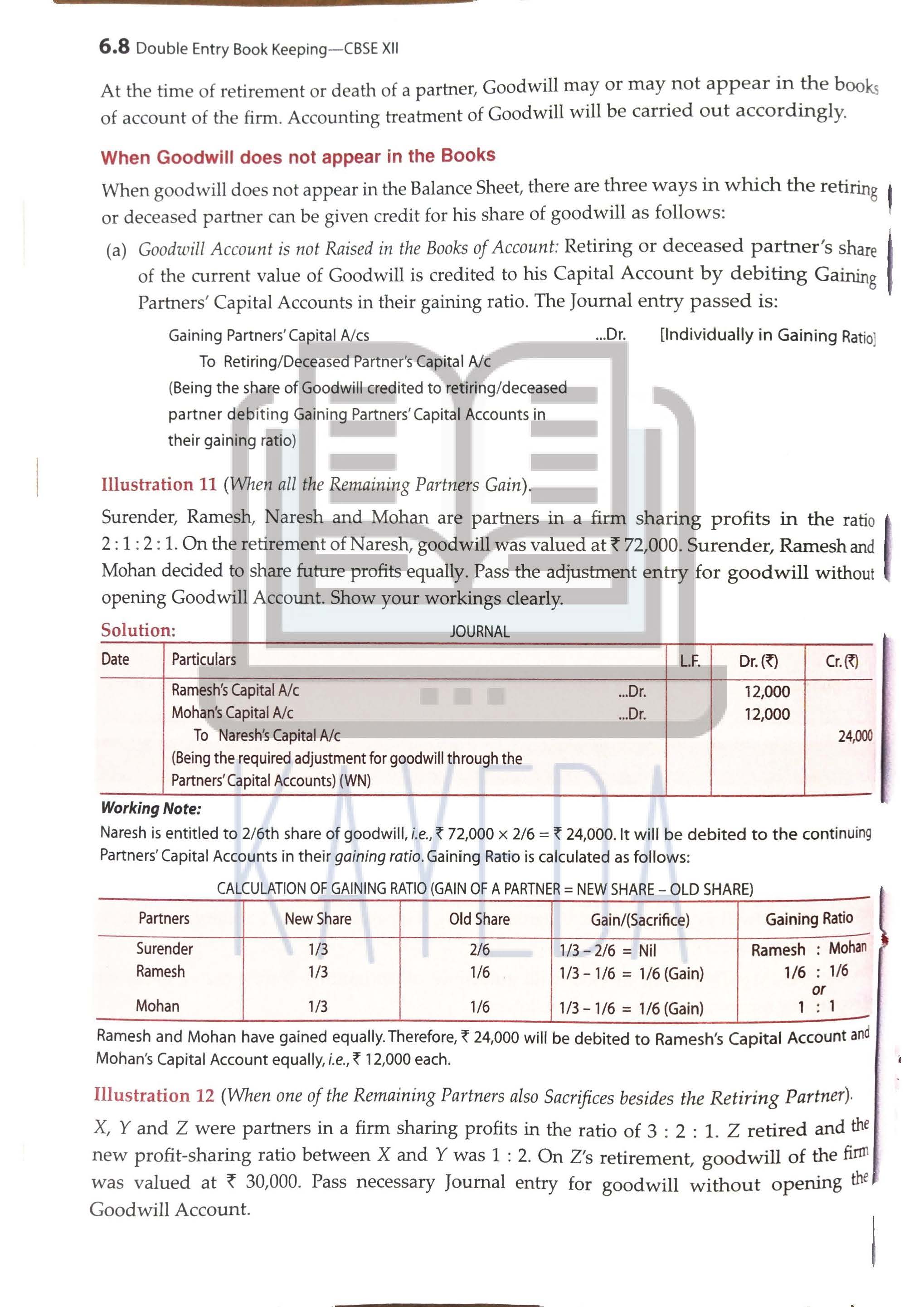 6.8 Double Entry Book Keeping—CBSE XII

At the time of retirement or death of a partner, Goodwill may or may not appear in the books of account of the firm. Accounting treatment of Goodwill will be carried out accordingly.

When Goodwill does not appear in the Books

When goodwill does not appear in the Balance Sheet, there are three ways in which the retiring or deceased partner can be given credit for his share of goodwill as follows:

(a) Goodwill Account is not Raised in the Books of Account: Retiring or deceased partner's share of the current value of Goodwill is credited to his Capital Account by debiting Gaining Partners' Capital Accounts in their gaining ratio. The Journal entry passed is:

Gaining Partners' Capital A/cs ...Dr. [Individually in Gaining Ratio]
To Retiring/Deceased Partner's Capital A/c
(Being the share of Goodwill credited to retiring/deceased partner debiting Gaining Partners' Capital Accounts in their gaining ratio)

Illustration 11 (When all the Remaining Partners Gain).

Surender, Ramesh, Naresh and Mohan are partners in a firm sharing profits in the ratio 2 : 1 : 2 : 1. On the retirement of Naresh, goodwill was valued at ₹ 72,000. Surender, Ramesh and Mohan decided to share future profits equally. Pass the adjustment entry for goodwill without opening Goodwill Account. Show your workings clearly.

Solution:
JOURNAL

| Date | Particulars | L.F. | Dr. (₹) | Cr. (₹) |
|---|---|---|---|---|
| | Ramesh's Capital A/c ...Dr. | | 12,000 | |
| | Mohan's Capital A/c ...Dr. | | 12,000 | |
| | To Naresh's Capital A/c | | | 24,000 |
| | (Being the required adjustment for goodwill through the Partners' Capital Accounts) (WN) | | | |

Working Note:
Naresh is entitled to 2/6th share of goodwill, i.e., ₹ 72,000 × 2/6 = ₹ 24,000. It will be debited to the continuing Partners' Capital Accounts in their gaining ratio. Gaining Ratio is calculated as follows:

CALCULATION OF GAINING RATIO (GAIN OF A PARTNER = NEW SHARE – OLD SHARE)

| Partners | New Share | Old Share | Gain/(Sacrifice) | Gaining Ratio |
|---|---|---|---|---|
| Surender | 1/3 | 2/6 | 1/3 – 2/6 = Nil | Ramesh : Mohan |
| Ramesh | 1/3 | 1/6 | 1/3 – 1/6 = 1/6 (Gain) | 1/6 : 1/6 or |
| Mohan | 1/3 | 1/6 | 1/3 – 1/6 = 1/6 (Gain) | 1 : 1 |

Ramesh and Mohan have gained equally. Therefore, ₹ 24,000 will be debited to Ramesh's Capital Account and Mohan's Capital Account equally, i.e., ₹ 12,000 each.

Illustration 12 (When one of the Remaining Partners also Sacrifices besides the Retiring Partner).

X, Y and Z were partners in a firm sharing profits in the ratio of 3 : 2 : 1. Z retired and the new profit-sharing ratio between X and Y was 1 : 2. On Z's retirement, goodwill of the firm was valued at ₹ 30,000. Pass necessary Journal entry for goodwill without opening the Goodwill Account.